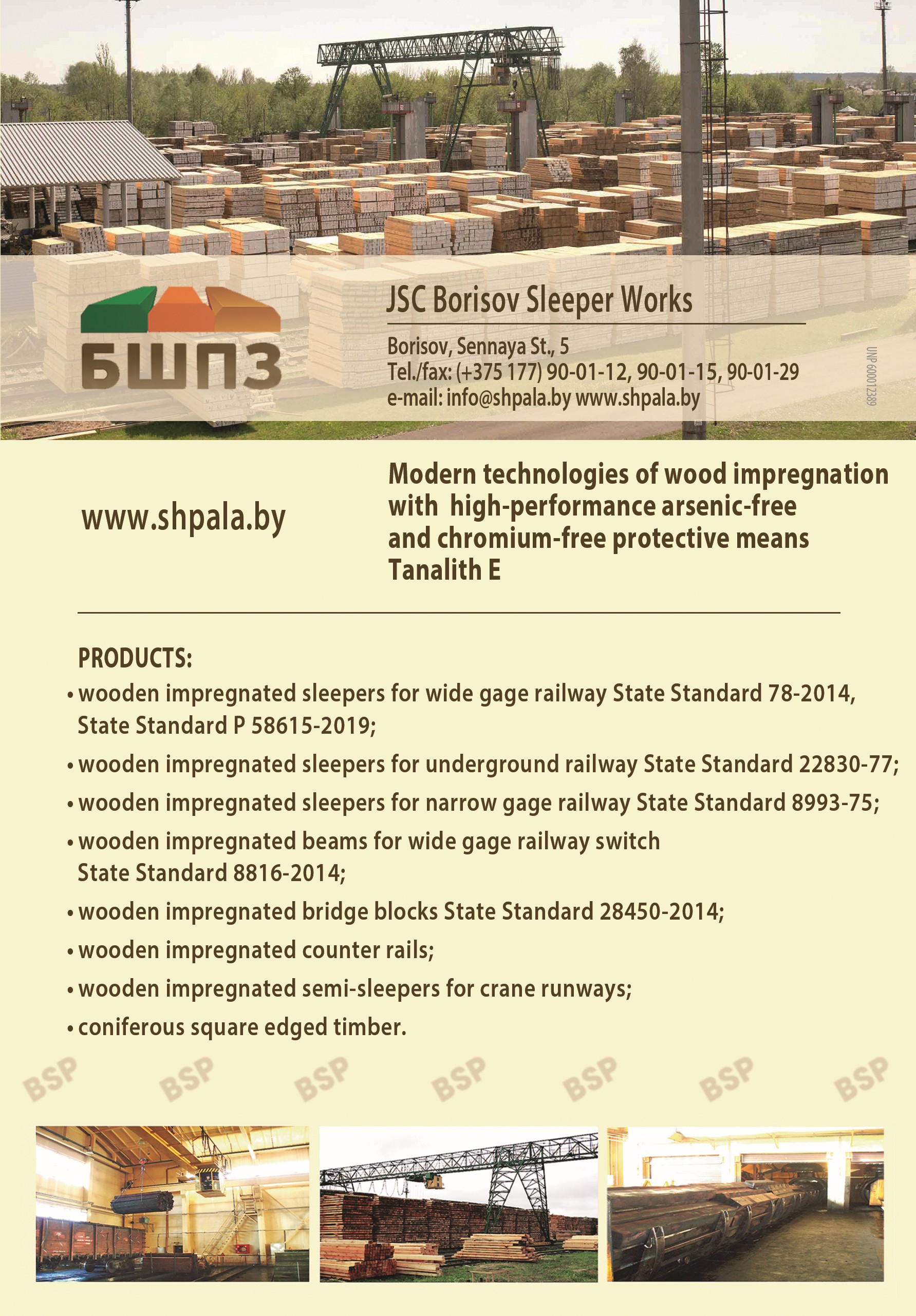 БШПЗ

JSC Borisov Sleeper Works

Borisov, Sennaya St., 5
Tel./fax: (+375 177) 90-01-12, 90-01-15, 90-01-29
e-mail: info@shpala.by www.shpala.by

UNP 600012389

www.shpala.by

Modern technologies of wood impregnation with high-performance arsenic-free and chromium-free protective means Tanalith E

PRODUCTS:
• wooden impregnated sleepers for wide gage railway State Standard 78-2014, State Standard P 58615-2019;
• wooden impregnated sleepers for underground railway State Standard 22830-77;
• wooden impregnated sleepers for narrow gage railway State Standard 8993-75;
• wooden impregnated beams for wide gage railway switch State Standard 8816-2014;
• wooden impregnated bridge blocks State Standard 28450-2014;
• wooden impregnated counter rails;
• wooden impregnated semi-sleepers for crane runways;
• coniferous square edged timber.

BSP BSP BSP BSP BSP BSP BSP